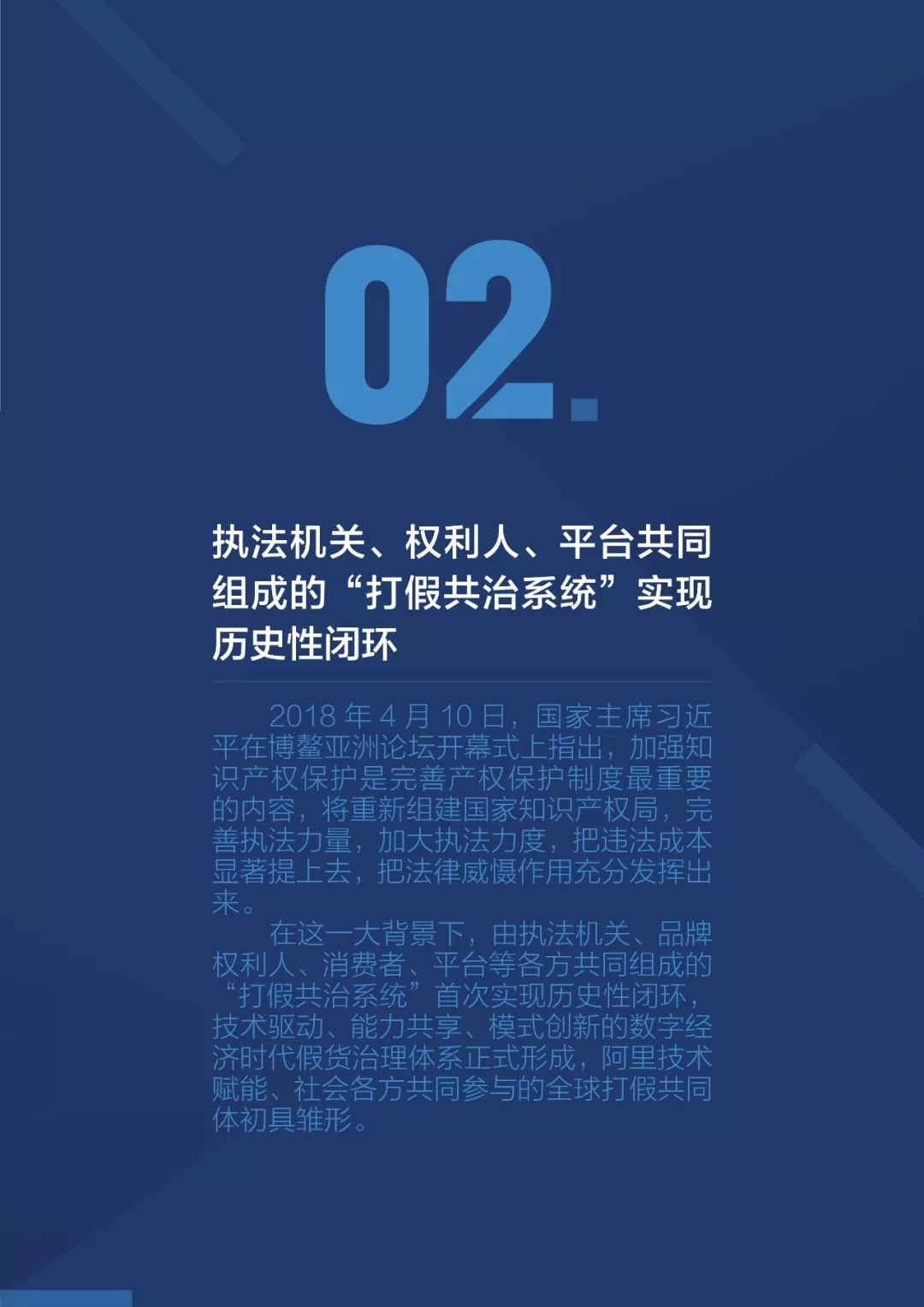 02.

执法机关、权利人、平台共同组成的“打假共治系统”实现历史性闭环

2018 年 4 月 10 日，国家主席习近平在博鳌亚洲论坛开幕式上指出，加强知识产权保护是完善产权保护制度最重要的内容，将重新组建国家知识产权局，完善执法力量，加大执法力度，把违法成本显著提上去，把法律威慑作用充分发挥出来。

在这一大背景下，由执法机关、品牌权利人、消费者、平台等各方共同组成的“打假共治系统”首次实现历史性闭环，技术驱动、能力共享、模式创新的数字经济时代假货治理体系正式形成，阿里技术赋能、社会各方共同参与的全球打假共同体初具雏形。